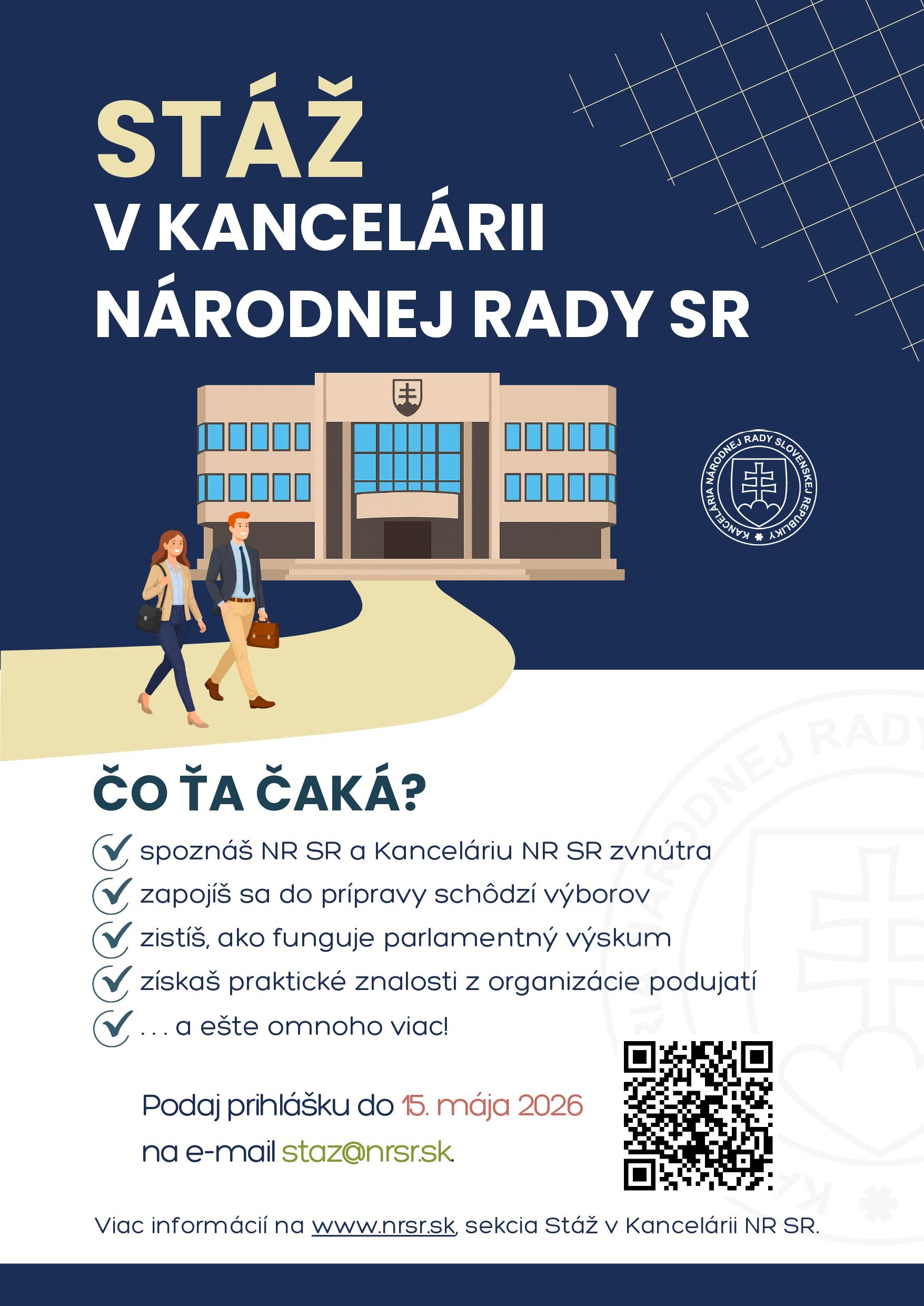 STÁŽ
V KANCELÁRII
NÁRODNEJ RADY SR

KANCELÁRIA NÁRODNEJ RADY SLOVENSKEJ REPUBLIKY

ČO ŤA ČAKÁ?

spoznáš NR SR a Kanceláriu NR SR zvnútra
zapojíš sa do prípravy schôdzí výborov
zistíš, ako funguje parlamentný výskum
získaš praktické znalosti z organizácie podujatí
. . . a ešte omnoho viac!

Podaj prihlášku do 15. mája 2026
na e-mail staz@nrsr.sk.

Viac informácií na www.nrsr.sk, sekcia Stáž v Kancelárii NR SR.